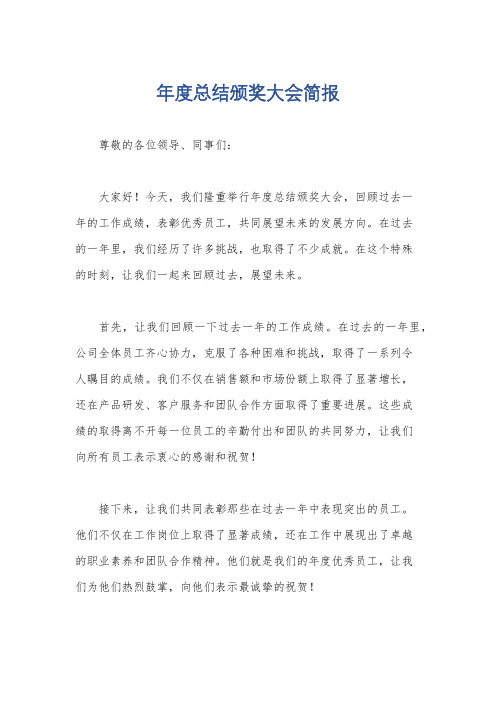 年度总结颁奖大会简报

尊敬的各位领导、同事们：

大家好！今天，我们隆重举行年度总结颁奖大会，回顾过去一年的工作成绩，表彰优秀员工，共同展望未来的发展方向。在过去的一年里，我们经历了许多挑战，也取得了不少成就。在这个特殊的时刻，让我们一起来回顾过去，展望未来。

首先，让我们回顾一下过去一年的工作成绩。在过去的一年里，公司全体员工齐心协力，克服了各种困难和挑战，取得了一系列令人瞩目的成绩。我们不仅在销售额和市场份额上取得了显著增长，还在产品研发、客户服务和团队合作方面取得了重要进展。这些成绩的取得离不开每一位员工的辛勤付出和团队的共同努力，让我们向所有员工表示衷心的感谢和祝贺！

接下来，让我们共同表彰那些在过去一年中表现突出的员工。他们不仅在工作岗位上取得了显著成绩，还在工作中展现出了卓越的职业素养和团队合作精神。他们就是我们的年度优秀员工，让我们为他们热烈鼓掌，向他们表示最诚挚的祝贺！